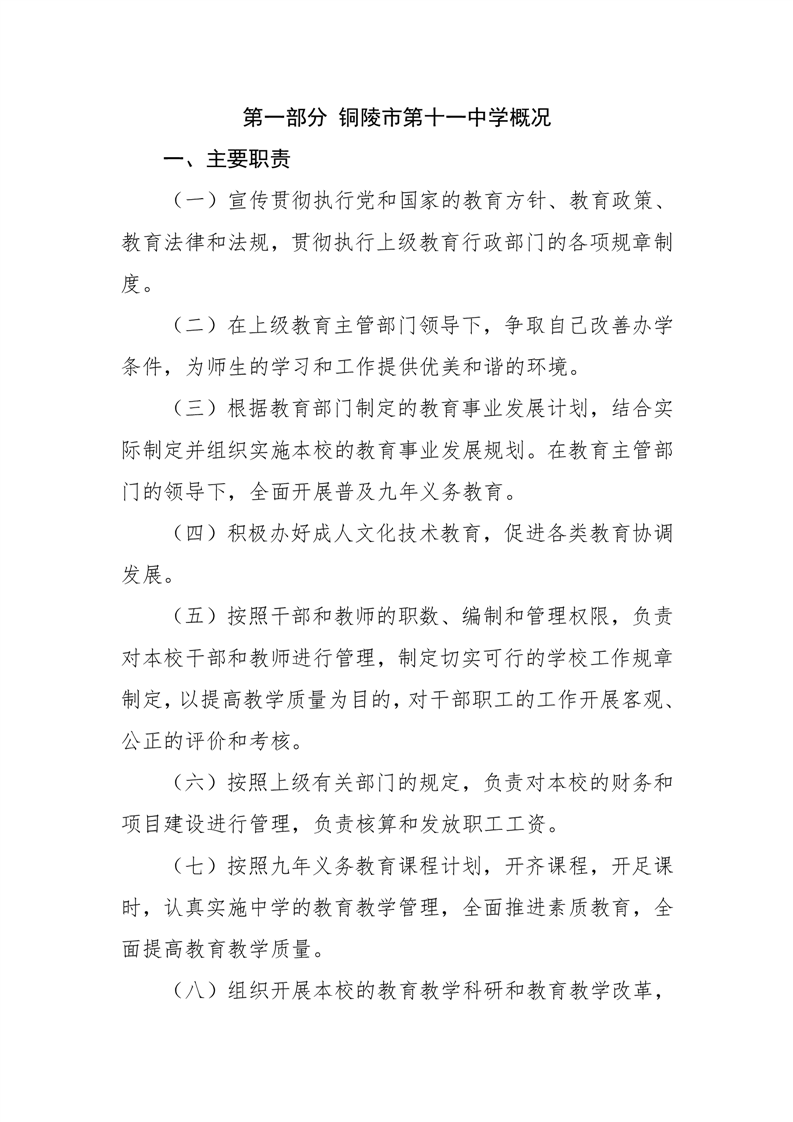 第一部分 铜陵市第十一中学概况

一、主要职责

（一）宣传贯彻执行党和国家的教育方针、教育政策、教育法律和法规，贯彻执行上级教育行政部门的各项规章制度。

（二）在上级教育主管部门领导下，争取自己改善办学条件，为师生的学习和工作提供优美和谐的环境。

（三）根据教育部门制定的教育事业发展计划，结合实际制定并组织实施本校的教育事业发展规划。在教育主管部门的领导下，全面开展普及九年义务教育。

（四）积极办好成人文化技术教育，促进各类教育协调发展。

（五）按照干部和教师的职数、编制和管理权限，负责对本校干部和教师进行管理，制定切实可行的学校工作规章制定，以提高教学质量为目的，对干部职工的工作开展客观、公正的评价和考核。

（六）按照上级有关部门的规定，负责对本校的财务和项目建设进行管理，负责核算和发放职工工资。

（七）按照九年义务教育课程计划，开齐课程，开足课时，认真实施中学的教育教学管理，全面推进素质教育，全面提高教育教学质量。

（八）组织开展本校的教育教学科研和教育教学改革，